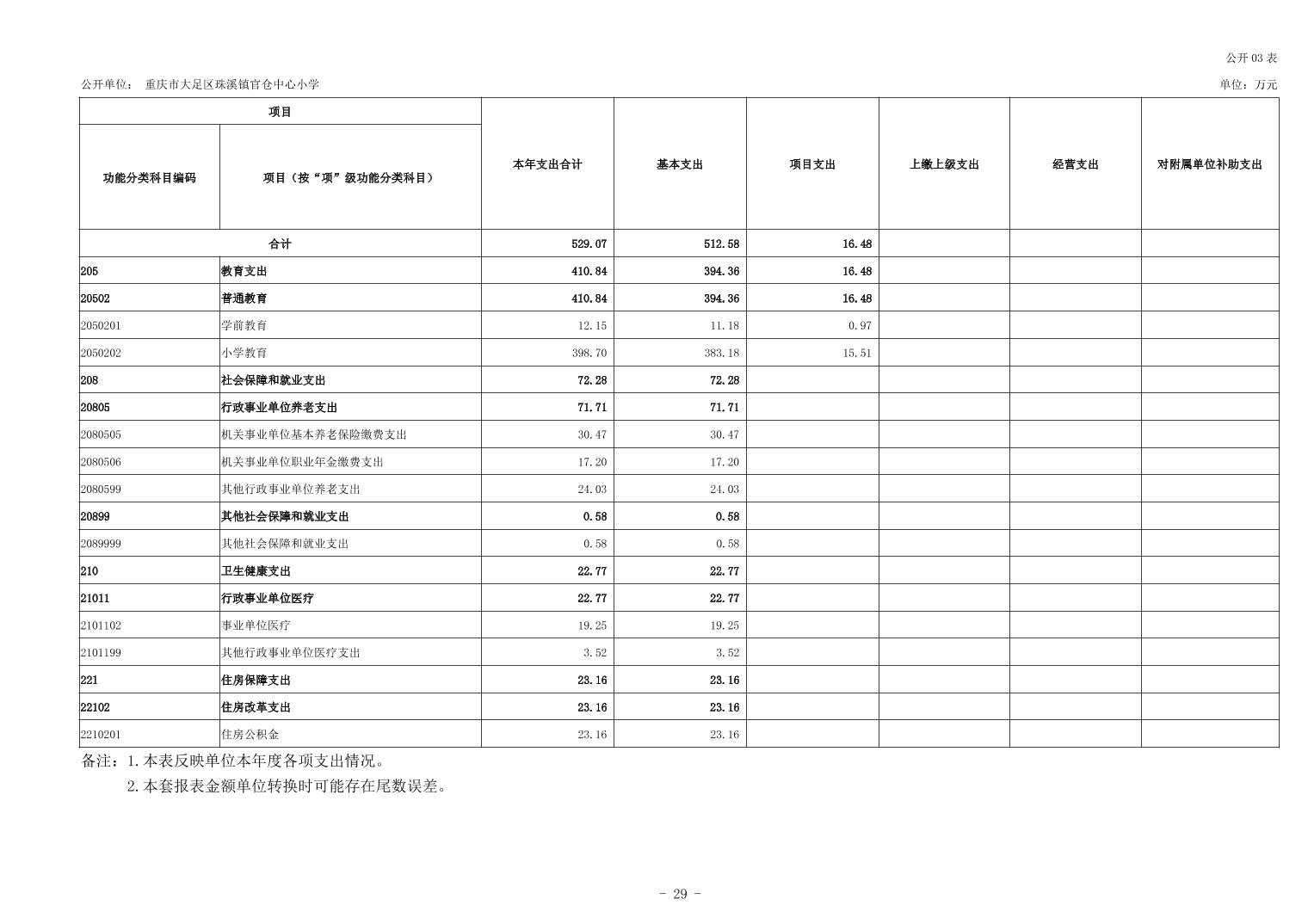 公开 03 表

公开单位： 重庆市大足区珠溪镇官仓中心小学

单位：万元

| 项目 | | 本年支出合计 | 基本支出 | 项目支出 | 上缴上级支出 | 经营支出 | 对附属单位补助支出 |
|---|---|---|---|---|---|---|---|
| 功能分类科目编码 | 项目（按“项”级功能分类科目） | | | | | | |
| 合计 | | 529.07 | 512.58 | 16.48 | | | |
| 205 | 教育支出 | 410.84 | 394.36 | 16.48 | | | |
| 20502 | 普通教育 | 410.84 | 394.36 | 16.48 | | | |
| 2050201 | 学前教育 | 12.15 | 11.18 | 0.97 | | | |
| 2050202 | 小学教育 | 398.70 | 383.18 | 15.51 | | | |
| 208 | 社会保障和就业支出 | 72.28 | 72.28 | | | | |
| 20805 | 行政事业单位养老支出 | 71.71 | 71.71 | | | | |
| 2080505 | 机关事业单位基本养老保险缴费支出 | 30.47 | 30.47 | | | | |
| 2080506 | 机关事业单位职业年金缴费支出 | 17.20 | 17.20 | | | | |
| 2080599 | 其他行政事业单位养老支出 | 24.03 | 24.03 | | | | |
| 20899 | 其他社会保障和就业支出 | 0.58 | 0.58 | | | | |
| 2089999 | 其他社会保障和就业支出 | 0.58 | 0.58 | | | | |
| 210 | 卫生健康支出 | 22.77 | 22.77 | | | | |
| 21011 | 行政事业单位医疗 | 22.77 | 22.77 | | | | |
| 2101102 | 事业单位医疗 | 19.25 | 19.25 | | | | |
| 2101199 | 其他行政事业单位医疗支出 | 3.52 | 3.52 | | | | |
| 221 | 住房保障支出 | 23.16 | 23.16 | | | | |
| 22102 | 住房改革支出 | 23.16 | 23.16 | | | | |
| 2210201 | 住房公积金 | 23.16 | 23.16 | | | | |

备注：1.本表反映单位本年度各项支出情况。
2.本套报表金额单位转换时可能存在尾数误差。

- 29 -